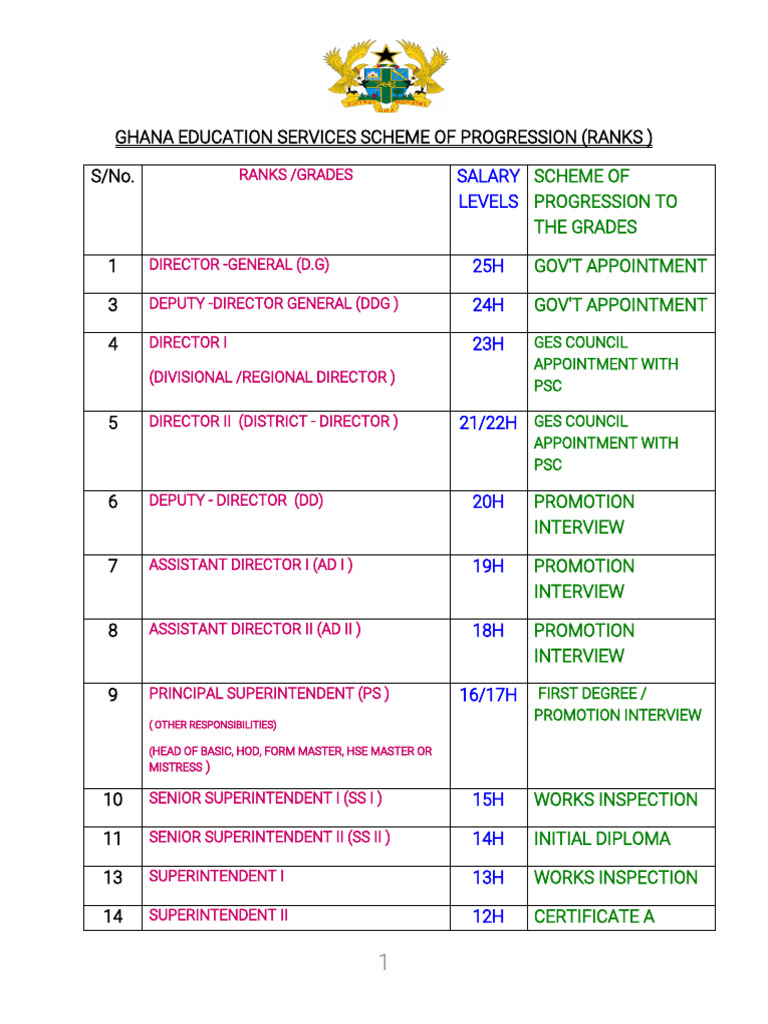 GHANA EDUCATION SERVICES SCHEME OF PROGRESSION (RANKS )

| S/No. | RANKS /GRADES | SALARY LEVELS | SCHEME OF PROGRESSION TO THE GRADES |
|---|---|---|---|
| 1 | DIRECTOR -GENERAL (D.G) | 25H | GOV'T APPOINTMENT |
| 3 | DEPUTY -DIRECTOR GENERAL (DDG ) | 24H | GOV'T APPOINTMENT |
| 4 | DIRECTOR I (DIVISIONAL /REGIONAL DIRECTOR ) | 23H | GES COUNCIL APPOINTMENT WITH PSC |
| 5 | DIRECTOR II (DISTRICT - DIRECTOR ) | 21/22H | GES COUNCIL APPOINTMENT WITH PSC |
| 6 | DEPUTY - DIRECTOR (DD) | 20H | PROMOTION INTERVIEW |
| 7 | ASSISTANT DIRECTOR I (AD I ) | 19H | PROMOTION INTERVIEW |
| 8 | ASSISTANT DIRECTOR II (AD II ) | 18H | PROMOTION INTERVIEW |
| 9 | PRINCIPAL SUPERINTENDENT (PS ) ( OTHER RESPONSIBILITIES) (HEAD OF BASIC, HOD, FORM MASTER, HSE MASTER OR MISTRESS ) | 16/17H | FIRST DEGREE / PROMOTION INTERVIEW |
| 10 | SENIOR SUPERINTENDENT I (SS I ) | 15H | WORKS INSPECTION |
| 11 | SENIOR SUPERINTENDENT II (SS II ) | 14H | INITIAL DIPLOMA |
| 13 | SUPERINTENDENT I | 13H | WORKS INSPECTION |
| 14 | SUPERINTENDENT II | 12H | CERTIFICATE A |

1